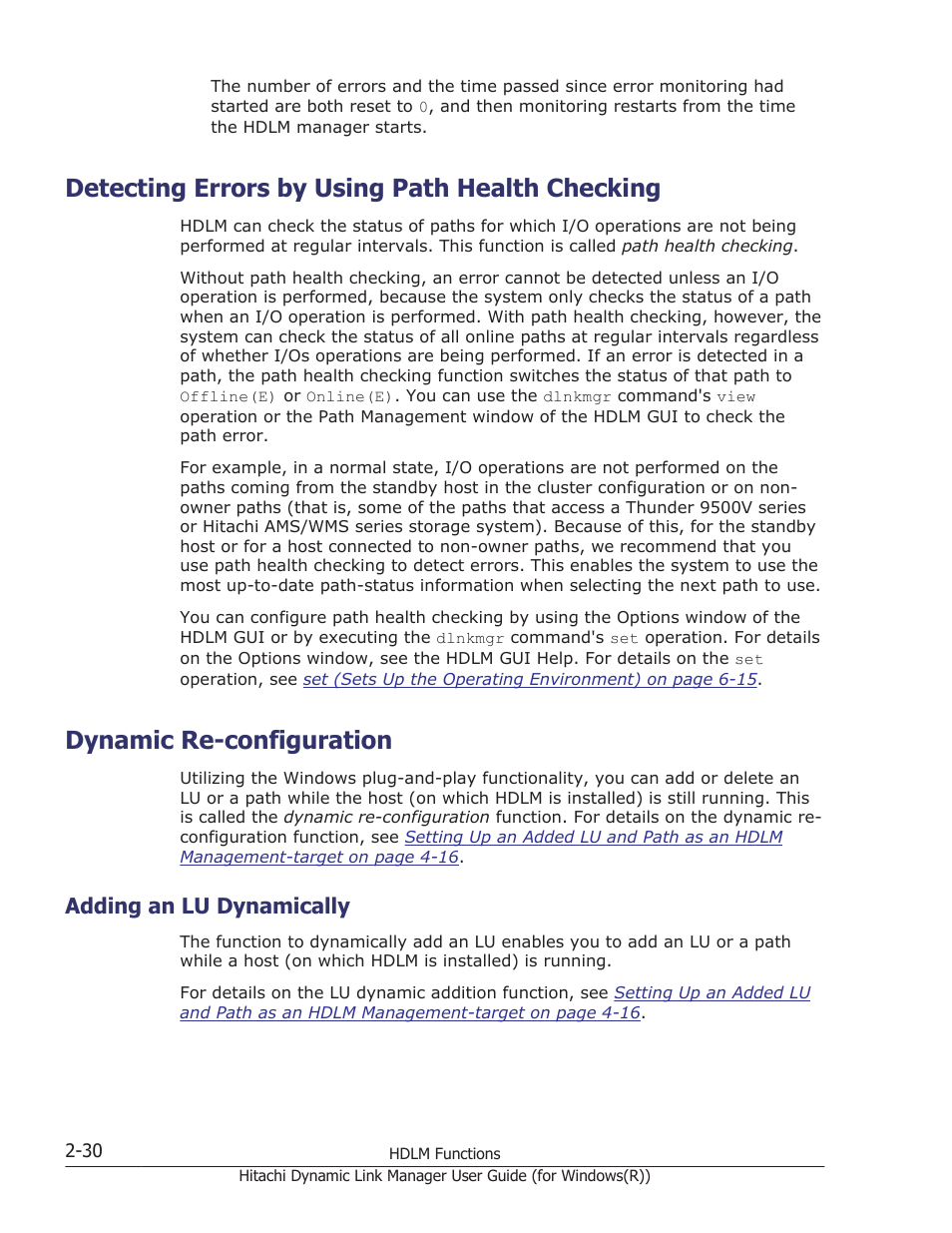 The number of errors and the time passed since error monitoring had started are both reset to 0, and then monitoring restarts from the time the HDLM manager starts.

Detecting Errors by Using Path Health Checking

HDLM can check the status of paths for which I/O operations are not being performed at regular intervals. This function is called path health checking.

Without path health checking, an error cannot be detected unless an I/O operation is performed, because the system only checks the status of a path when an I/O operation is performed. With path health checking, however, the system can check the status of all online paths at regular intervals regardless of whether I/Os operations are being performed. If an error is detected in a path, the path health checking function switches the status of that path to Offline(E) or Online(E). You can use the dlnkmgr command's view operation or the Path Management window of the HDLM GUI to check the path error.

For example, in a normal state, I/O operations are not performed on the paths coming from the standby host in the cluster configuration or on non-owner paths (that is, some of the paths that access a Thunder 9500V series or Hitachi AMS/WMS series storage system). Because of this, for the standby host or for a host connected to non-owner paths, we recommend that you use path health checking to detect errors. This enables the system to use the most up-to-date path-status information when selecting the next path to use.

You can configure path health checking by using the Options window of the HDLM GUI or by executing the dlnkmgr command's set operation. For details on the Options window, see the HDLM GUI Help. For details on the set operation, see set (Sets Up the Operating Environment) on page 6-15.

Dynamic Re-configuration

Utilizing the Windows plug-and-play functionality, you can add or delete an LU or a path while the host (on which HDLM is installed) is still running. This is called the dynamic re-configuration function. For details on the dynamic re-configuration function, see Setting Up an Added LU and Path as an HDLM Management-target on page 4-16.

Adding an LU Dynamically

The function to dynamically add an LU enables you to add an LU or a path while a host (on which HDLM is installed) is running.

For details on the LU dynamic addition function, see Setting Up an Added LU and Path as an HDLM Management-target on page 4-16.

2-30 HDLM Functions

Hitachi Dynamic Link Manager User Guide (for Windows(R))